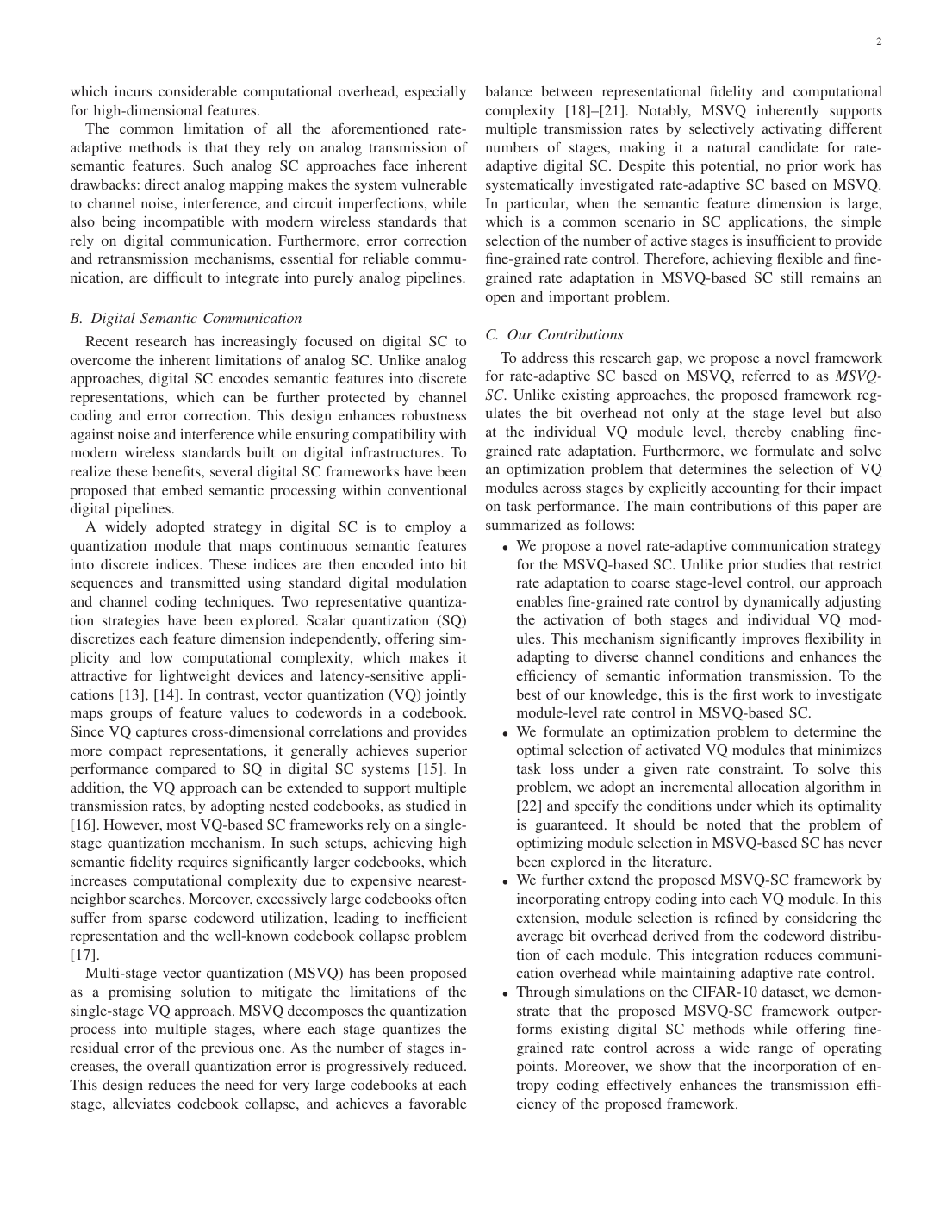 2

which incurs considerable computational overhead, especially for high-dimensional features.

The common limitation of all the aforementioned rate-adaptive methods is that they rely on analog transmission of semantic features. Such analog SC approaches face inherent drawbacks: direct analog mapping makes the system vulnerable to channel noise, interference, and circuit imperfections, while also being incompatible with modern wireless standards that rely on digital communication. Furthermore, error correction and retransmission mechanisms, essential for reliable communication, are difficult to integrate into purely analog pipelines.

B. Digital Semantic Communication

Recent research has increasingly focused on digital SC to overcome the inherent limitations of analog SC. Unlike analog approaches, digital SC encodes semantic features into discrete representations, which can be further protected by channel coding and error correction. This design enhances robustness against noise and interference while ensuring compatibility with modern wireless standards built on digital infrastructures. To realize these benefits, several digital SC frameworks have been proposed that embed semantic processing within conventional digital pipelines.

A widely adopted strategy in digital SC is to employ a quantization module that maps continuous semantic features into discrete indices. These indices are then encoded into bit sequences and transmitted using standard digital modulation and channel coding techniques. Two representative quantization strategies have been explored. Scalar quantization (SQ) discretizes each feature dimension independently, offering simplicity and low computational complexity, which makes it attractive for lightweight devices and latency-sensitive applications [13], [14]. In contrast, vector quantization (VQ) jointly maps groups of feature values to codewords in a codebook. Since VQ captures cross-dimensional correlations and provides more compact representations, it generally achieves superior performance compared to SQ in digital SC systems [15]. In addition, the VQ approach can be extended to support multiple transmission rates, by adopting nested codebooks, as studied in [16]. However, most VQ-based SC frameworks rely on a single-stage quantization mechanism. In such setups, achieving high semantic fidelity requires significantly larger codebooks, which increases computational complexity due to expensive nearest-neighbor searches. Moreover, excessively large codebooks often suffer from sparse codeword utilization, leading to inefficient representation and the well-known codebook collapse problem [17].

Multi-stage vector quantization (MSVQ) has been proposed as a promising solution to mitigate the limitations of the single-stage VQ approach. MSVQ decomposes the quantization process into multiple stages, where each stage quantizes the residual error of the previous one. As the number of stages increases, the overall quantization error is progressively reduced. This design reduces the need for very large codebooks at each stage, alleviates codebook collapse, and achieves a favorable balance between representational fidelity and computational complexity [18]–[21]. Notably, MSVQ inherently supports multiple transmission rates by selectively activating different numbers of stages, making it a natural candidate for rate-adaptive digital SC. Despite this potential, no prior work has systematically investigated rate-adaptive SC based on MSVQ. In particular, when the semantic feature dimension is large, which is a common scenario in SC applications, the simple selection of the number of active stages is insufficient to provide fine-grained rate control. Therefore, achieving flexible and fine-grained rate adaptation in MSVQ-based SC still remains an open and important problem.

C. Our Contributions

To address this research gap, we propose a novel framework for rate-adaptive SC based on MSVQ, referred to as MSVQ-SC. Unlike existing approaches, the proposed framework regulates the bit overhead not only at the stage level but also at the individual VQ module level, thereby enabling fine-grained rate adaptation. Furthermore, we formulate and solve an optimization problem that determines the selection of VQ modules across stages by explicitly accounting for their impact on task performance. The main contributions of this paper are summarized as follows:

• We propose a novel rate-adaptive communication strategy for the MSVQ-based SC. Unlike prior studies that restrict rate adaptation to coarse stage-level control, our approach enables fine-grained rate control by dynamically adjusting the activation of both stages and individual VQ modules. This mechanism significantly improves flexibility in adapting to diverse channel conditions and enhances the efficiency of semantic information transmission. To the best of our knowledge, this is the first work to investigate module-level rate control in MSVQ-based SC.
• We formulate an optimization problem to determine the optimal selection of activated VQ modules that minimizes task loss under a given rate constraint. To solve this problem, we adopt an incremental allocation algorithm in [22] and specify the conditions under which its optimality is guaranteed. It should be noted that the problem of optimizing module selection in MSVQ-based SC has never been explored in the literature.
• We further extend the proposed MSVQ-SC framework by incorporating entropy coding into each VQ module. In this extension, module selection is refined by considering the average bit overhead derived from the codeword distribution of each module. This integration reduces communication overhead while maintaining adaptive rate control.
• Through simulations on the CIFAR-10 dataset, we demonstrate that the proposed MSVQ-SC framework outperforms existing digital SC methods while offering fine-grained rate control across a wide range of operating points. Moreover, we show that the incorporation of entropy coding effectively enhances the transmission efficiency of the proposed framework.